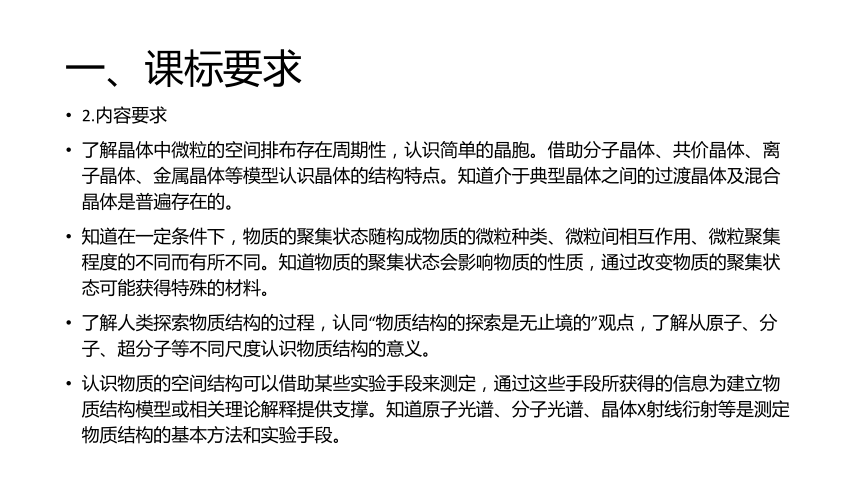 一、课标要求

• 2.内容要求

• 了解晶体中微粒的空间排布存在周期性，认识简单的晶胞。借助分子晶体、共价晶体、离子晶体、金属晶体等模型认识晶体的结构特点。知道介于典型晶体之间的过渡晶体及混合晶体是普遍存在的。

• 知道在一定条件下，物质的聚集状态随构成物质的微粒种类、微粒间相互作用、微粒聚集程度的不同而有所不同。知道物质的聚集状态会影响物质的性质，通过改变物质的聚集状态可能获得特殊的材料。

• 了解人类探索物质结构的过程，认同“物质结构的探索是无止境的”观点，了解从原子、分子、超分子等不同尺度认识物质结构的意义。

• 认识物质的空间结构可以借助某些实验手段来测定，通过这些手段所获得的信息为建立物质结构模型或相关理论解释提供支撑。知道原子光谱、分子光谱、晶体X射线衍射等是测定物质结构的基本方法和实验手段。